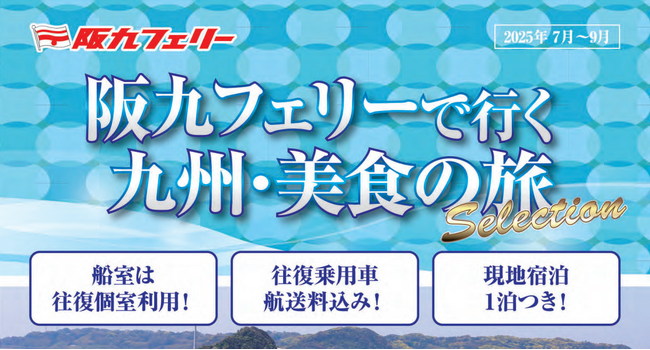 阪九フェリー

2025年 7月～9月

阪九フェリーで行く
九州・美食の旅
Selection

船室は
往復個室利用！

往復乗用車
航送料込み！

現地宿泊
1泊つき！